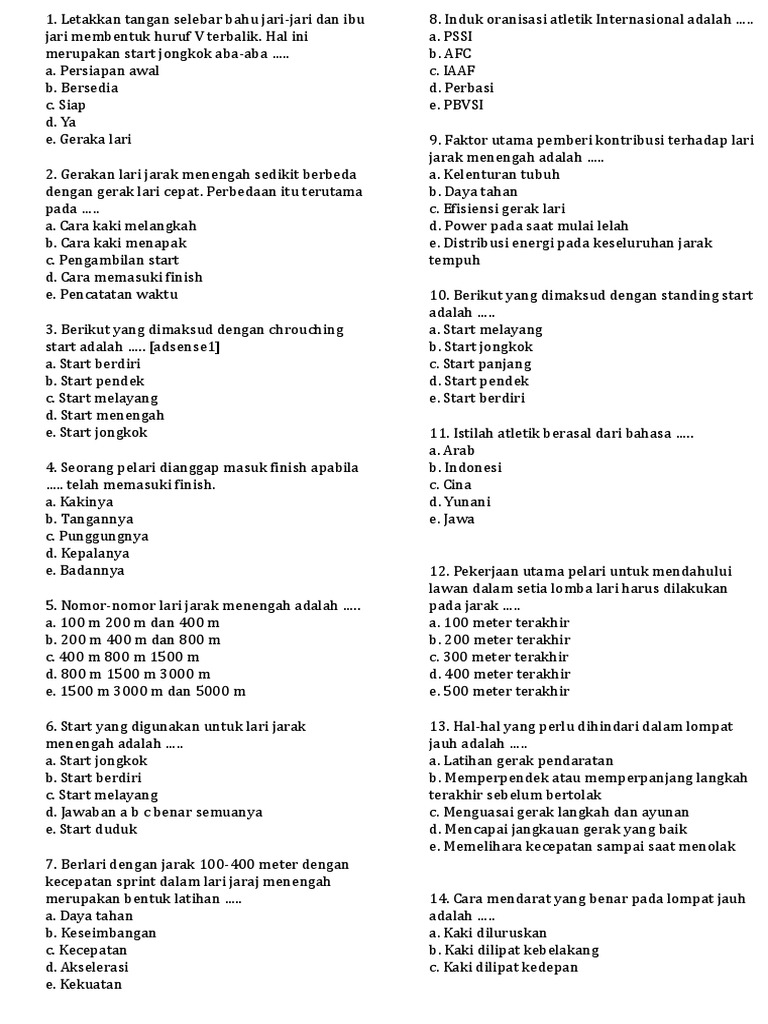 1. Letakkan tangan selebar bahu jari-jari dan ibu jari membentuk huruf V terbalik. Hal ini merupakan start jongkok aba-aba .....
a. Persiapan awal
b. Bersedia
c. Siap
d. Ya
e. Geraka lari

2. Gerakan lari jarak menengah sedikit berbeda dengan gerak lari cepat. Perbedaan itu terutama pada .....
a. Cara kaki melangkah
b. Cara kaki menapak
c. Pengambilan start
d. Cara memasuki finish
e. Pencatatan waktu

3. Berikut yang dimaksud dengan chrouching start adalah ..... [adsense1]
a. Start berdiri
b. Start pendek
c. Start melayang
d. Start menengah
e. Start jongkok

4. Seorang pelari dianggap masuk finish apabila ..... telah memasuki finish.
a. Kakinya
b. Tangannya
c. Punggungnya
d. Kepalanya
e. Badannya

5. Nomor-nomor lari jarak menengah adalah .....
a. 100 m 200 m dan 400 m
b. 200 m 400 m dan 800 m
c. 400 m 800 m 1500 m
d. 800 m 1500 m 3000 m
e. 1500 m 3000 m dan 5000 m

6. Start yang digunakan untuk lari jarak menengah adalah .....
a. Start jongkok
b. Start berdiri
c. Start melayang
d. Jawaban a b c benar semuanya
e. Start duduk

7. Berlari dengan jarak 100-400 meter dengan kecepatan sprint dalam lari jaraj menengah merupakan bentuk latihan .....
a. Daya tahan
b. Keseimbangan
c. Kecepatan
d. Akselerasi
e. Kekuatan

8. Induk oranisasi atletik Internasional adalah .....
a. PSSI
b. AFC
c. IAAF
d. Perbasi
e. PBVSI

9. Faktor utama pemberi kontribusi terhadap lari jarak menengah adalah .....
a. Kelenturan tubuh
b. Daya tahan
c. Efisiensi gerak lari
d. Power pada saat mulai lelah
e. Distribusi energi pada keseluruhan jarak tempuh

10. Berikut yang dimaksud dengan standing start adalah .....
a. Start melayang
b. Start jongkok
c. Start panjang
d. Start pendek
e. Start berdiri

11. Istilah atletik berasal dari bahasa .....
a. Arab
b. Indonesi
c. Cina
d. Yunani
e. Jawa

12. Pekerjaan utama pelari untuk mendahului lawan dalam setia lomba lari harus dilakukan pada jarak .....
a. 100 meter terakhir
b. 200 meter terakhir
c. 300 meter terakhir
d. 400 meter terakhir
e. 500 meter terakhir

13. Hal-hal yang perlu dihindari dalam lompat jauh adalah .....
a. Latihan gerak pendaratan
b. Memperpendek atau memperpanjang langkah terakhir sebelum bertolak
c. Menguasai gerak langkah dan ayunan
d. Mencapai jangkauan gerak yang baik
e. Memelihara kecepatan sampai saat menolak

14. Cara mendarat yang benar pada lompat jauh adalah .....
a. Kaki diluruskan
b. Kaki dilipat kebelakang
c. Kaki dilipat kedepan